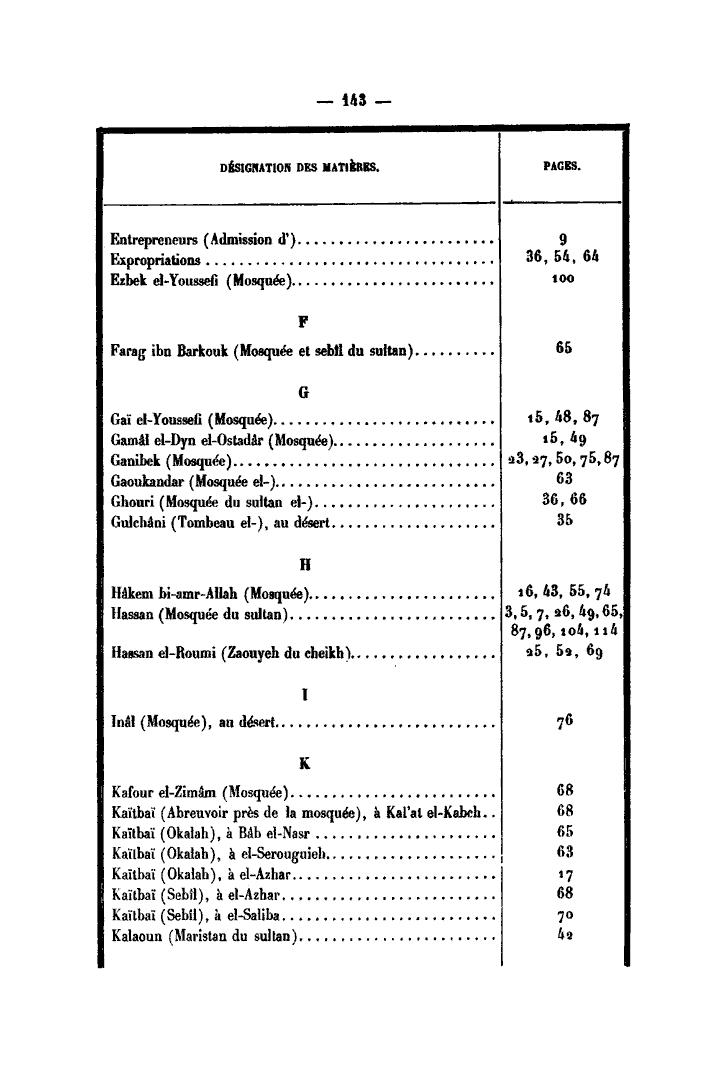 — 143 —

| DÉSIGNATION DES MATIÈRES. | PAGES. |
|---|---|
| Entrepreneurs (Admission d') | 9 |
| Expropriations | 36, 54, 64 |
| Ezbek el-Youssefi (Mosquée) | 100 |
| F | |
| Farag ibn Barkouk (Mosquée et sebîl du sultan) | 65 |
| G | |
| Gaï el-Youssefi (Mosquée) | 15, 48, 87 |
| Gamâl el-Dyn el-Ostadâr (Mosquée) | 15, 49 |
| Ganibek (Mosquée) | 23, 27, 50, 75, 87 |
| Gaoukandar (Mosquée el-) | 63 |
| Ghouri (Mosquée du sultan el-) | 36, 66 |
| Gulchâni (Tombeau el-), au désert | 35 |
| H | |
| Hâkem bi-amr-Allah (Mosquée) | 16, 43, 55, 74 |
| Hassan (Mosquée du sultan) | 3, 5, 7, 26, 49, 65, 87, 96, 104, 114 |
| Hassan el-Roumi (Zaouyeh du cheikh) | 25, 52, 69 |
| I | |
| Inâl (Mosquée), au désert | 76 |
| K | |
| Kafour el-Zimâm (Mosquée) | 68 |
| Kaïtbaï (Abreuvoir près de la mosquée), à Kal'at el-Kabch | 68 |
| Kaïtbaï (Okalah), à Bâb el-Nasr | 65 |
| Kaïtbaï (Okalah), à el-Serouguieh | 63 |
| Kaïtbaï (Okalah), à el-Azhar | 17 |
| Kaïtbaï (Sebîl), à el-Azhar | 68 |
| Kaïtbaï (Sebîl), à el-Saliba | 70 |
| Kalaoun (Maristan du sultan) | 42 |